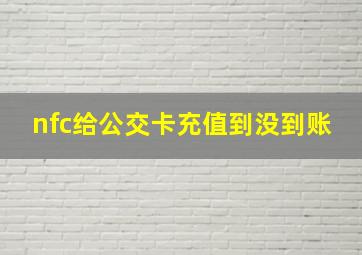 nfc给公交卡充值到没到账